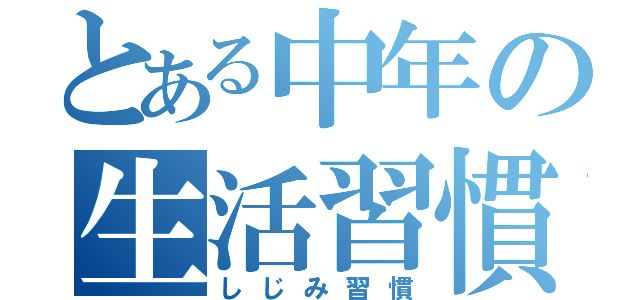 とある中年の生活習慣

しじみ習慣